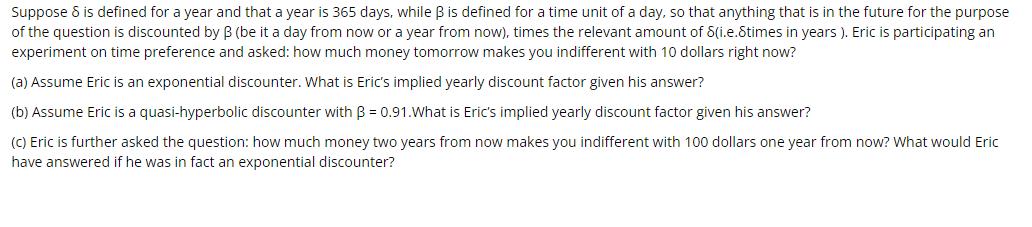 Suppose δ is defined for a year and that a year is 365 days, while β is defined for a time unit of a day, so that anything that is in the future for the purpose of the question is discounted by β (be it a day from now or a year from now), times the relevant amount of δ(i.e.δtimes in years ). Eric is participating an experiment on time preference and asked: how much money tomorrow makes you indifferent with 10 dollars right now?

(a) Assume Eric is an exponential discounter. What is Eric's implied yearly discount factor given his answer?

(b) Assume Eric is a quasi-hyperbolic discounter with β = 0.91.What is Eric's implied yearly discount factor given his answer?

(c) Eric is further asked the question: how much money two years from now makes you indifferent with 100 dollars one year from now? What would Eric have answered if he was in fact an exponential discounter?